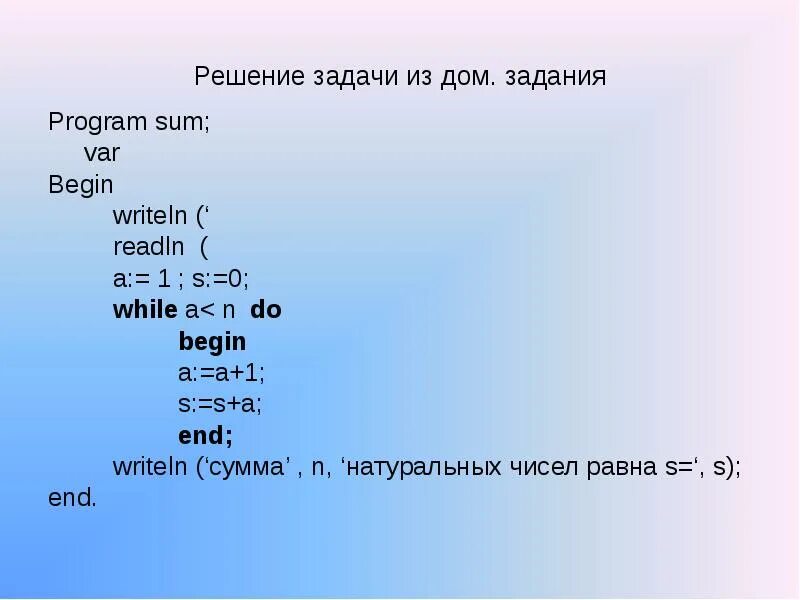 Решение задачи из дом. задания

Program sum;
var
Begin
writeln ('
readln (
a:= 1 ; s:=0;
while a< n do
begin
a:=a+1;
s:=s+a;
end;
writeln ('сумма' , n, 'натуральных чисел равна s=', s);
end.